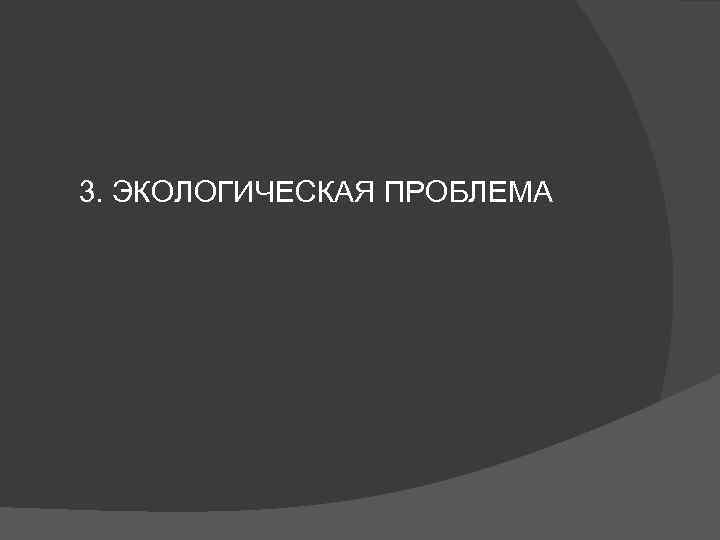 3. ЭКОЛОГИЧЕСКАЯ ПРОБЛЕМА